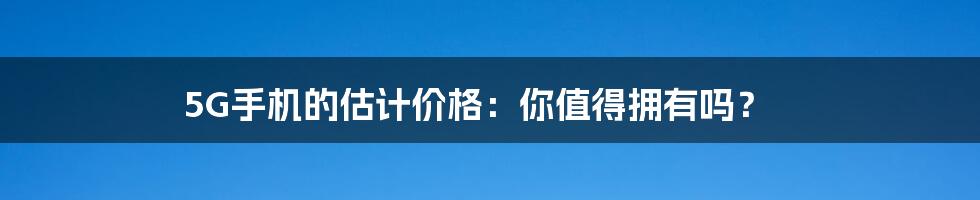 5G手机的估计价格：你值得拥有吗？